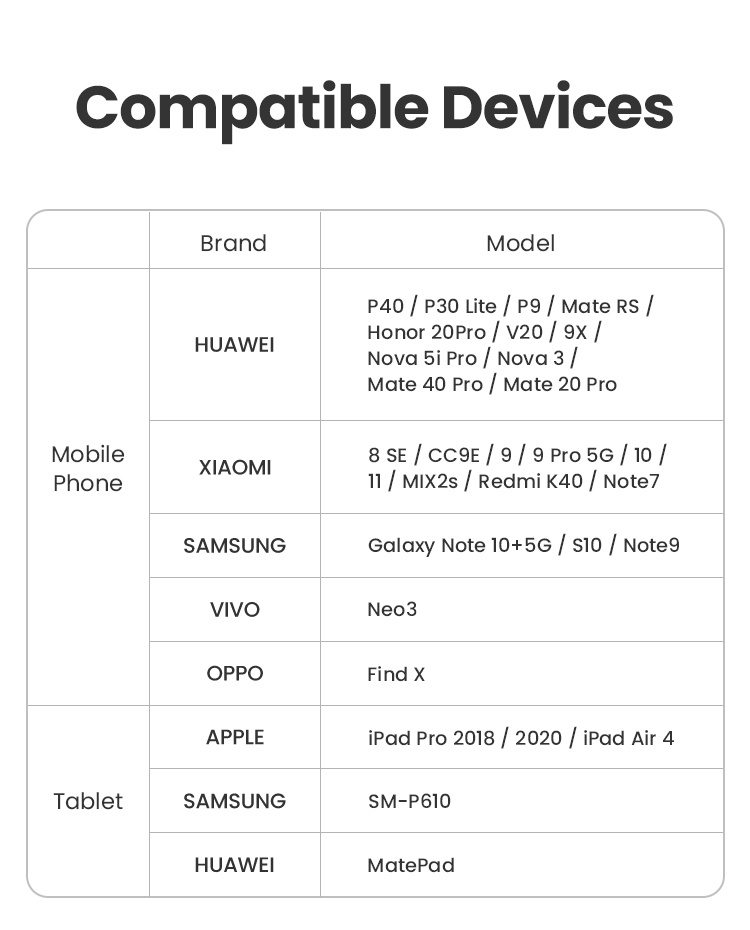 Compatible Devices

|  | Brand | Model |
|---|---|---|
| Mobile Phone | HUAWEI | P40 / P30 Lite / P9 / Mate RS / Honor 20Pro / V20 / 9X / Nova 5i Pro / Nova 3 / Mate 40 Pro / Mate 20 Pro |
|  | XIAOMI | 8 SE / CC9E / 9 / 9 Pro 5G / 10 / 11 / MIX2s / Redmi K40 / Note7 |
|  | SAMSUNG | Galaxy Note 10+5G / S10 / Note9 |
|  | VIVO | Neo3 |
|  | OPPO | Find X |
| Tablet | APPLE | iPad Pro 2018 / 2020 / iPad Air 4 |
|  | SAMSUNG | SM-P610 |
|  | HUAWEI | MatePad |